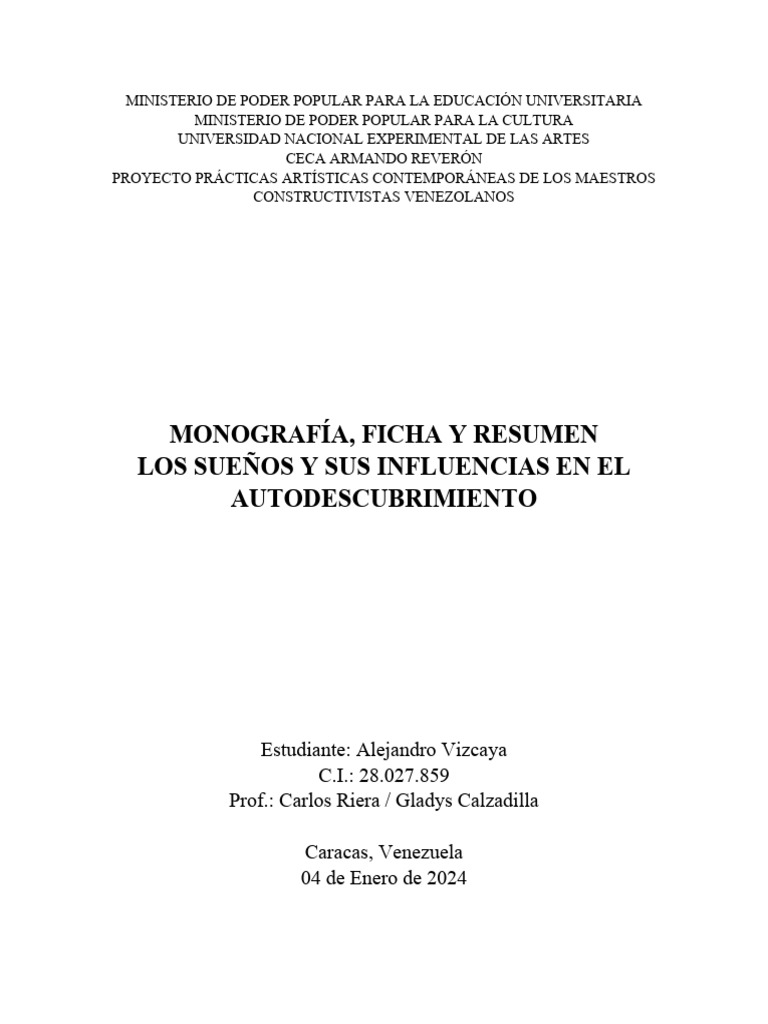 MINISTERIO DE PODER POPULAR PARA LA EDUCACIÓN UNIVERSITARIA
MINISTERIO DE PODER POPULAR PARA LA CULTURA
UNIVERSIDAD NACIONAL EXPERIMENTAL DE LAS ARTES
CECA ARMANDO REVERÓN
PROYECTO PRÁCTICAS ARTÍSTICAS CONTEMPORÁNEAS DE LOS MAESTROS CONSTRUCTIVISTAS VENEZOLANOS

MONOGRAFÍA, FICHA Y RESUMEN
LOS SUEÑOS Y SUS INFLUENCIAS EN EL AUTODESCUBRIMIENTO

Estudiante: Alejandro Vizcaya
C.I.: 28.027.859
Prof.: Carlos Riera / Gladys Calzadilla

Caracas, Venezuela
04 de Enero de 2024